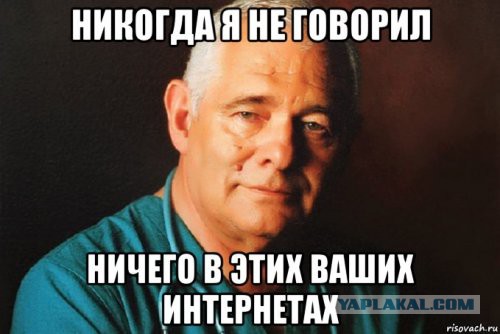 НИКОГДА Я НЕ ГОВОРИЛ

НИЧЕГО В ЭТИХ ВАШИХ ИНТЕРНЕТАХ

YAPLAKAL.COM

risovach.ru